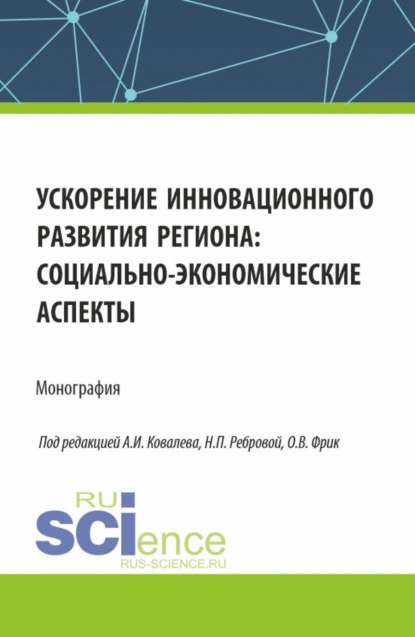 УСКОРЕНИЕ ИННОВАЦИОННОГО РАЗВИТИЯ РЕГИОНА: СОЦИАЛЬНО-ЭКОНОМИЧЕСКИЕ АСПЕКТЫ

Монография

Под редакцией А.И. Ковалева, Н.П. Ребровой, О.В. Фрик

RU
SCIence
RUS-SCIENCE.RU